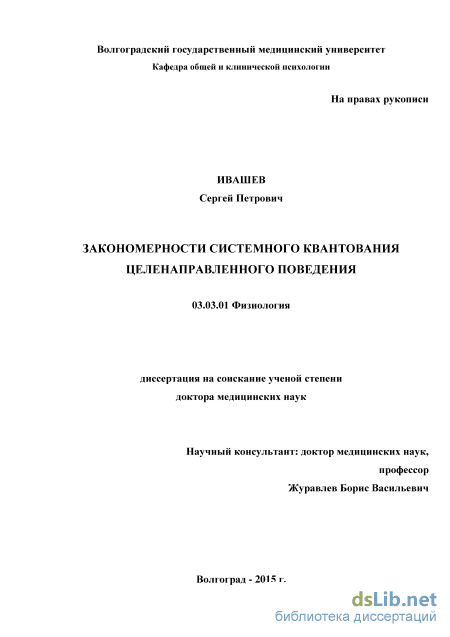 Волгоградский государственный медицинский университет
Кафедра общей и клинической психологии

На правах рукописи

ИВАШЕВ
Сергей Петрович

ЗАКОНОМЕРНОСТИ СИСТЕМНОГО КВАНТОВАНИЯ ЦЕЛЕНАПРАВЛЕННОГО ПОВЕДЕНИЯ

03.03.01 Физиология

диссертация на соискание ученой степени
доктора медицинских наук

Научный консультант: доктор медицинских наук,
профессор
Журавлев Борис Васильевич

Волгоград - 2015 г.

dsLib.net
библиотека диссертаций